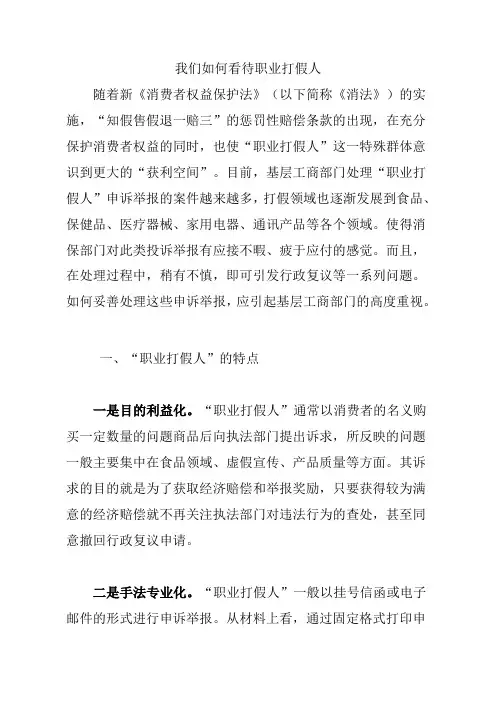 我们如何看待职业打假人

随着新《消费者权益保护法》（以下简称《消法》）的实施，“知假售假退一赔三”的惩罚性赔偿条款的出现，在充分保护消费者权益的同时，也使“职业打假人”这一特殊群体意识到更大的“获利空间”。目前，基层工商部门处理“职业打假人”申诉举报的案件越来越多，打假领域也逐渐发展到食品、保健品、医疗器械、家用电器、通讯产品等各个领域。使得消保部门对此类投诉举报有应接不暇、疲于应付的感觉。而且，在处理过程中，稍有不慎，即可引发行政复议等一系列问题。如何妥善处理这些申诉举报，应引起基层工商部门的高度重视。

一、“职业打假人”的特点

一是目的利益化。“职业打假人”通常以消费者的名义购买一定数量的问题商品后向执法部门提出诉求，所反映的问题一般主要集中在食品领域、虚假宣传、产品质量等方面。其诉求的目的就是为了获取经济赔偿和举报奖励，只要获得较为满意的经济赔偿就不再关注执法部门对违法行为的查处，甚至同意撤回行政复议申请。

二是手法专业化。“职业打假人”一般以挂号信函或电子邮件的形式进行申诉举报。从材料上看，通过固定格式打印申